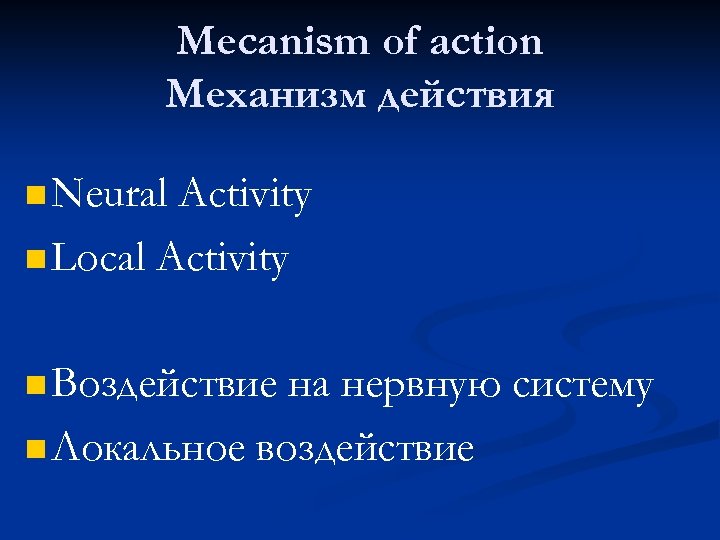 Mecanism of action
Механизм действия

Neural Activity
Local Activity

Воздействие на нервную систему
Локальное воздействие